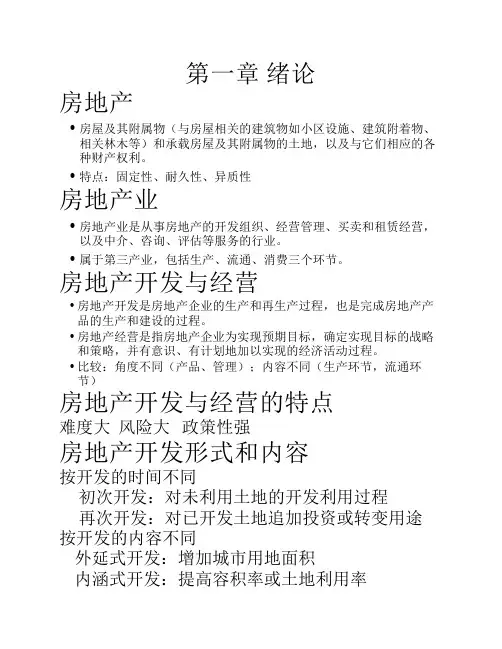 第一章 绪论

房地产

• 房屋及其附属物（与房屋相关的建筑物如小区设施、建筑附着物、相关林木等）和承载房屋及其附属物的土地，以及与它们相应的各种财产权利。

• 特点：固定性、耐久性、异质性

房地产业

• 房地产业是从事房地产的开发组织、经营管理、买卖和租赁经营，以及中介、咨询、评估等服务的行业。

• 属于第三产业，包括生产、流通、消费三个环节。

房地产开发与经营

• 房地产开发是房地产企业的生产和再生产过程，也是完成房地产产品的生产和建设的过程。

• 房地产经营是指房地产企业为实现预期目标，确定实现目标的战略和策略，并有意识、有计划地加以实现的经济活动过程。

• 比较：角度不同（产品、管理）；内容不同（生产环节，流通环节）

房地产开发与经营的特点

难度大 风险大 政策性强

房地产开发形式和内容

按开发的时间不同

初次开发：对未利用土地的开发利用过程

再次开发：对已开发土地追加投资或转变用途

按开发的内容不同

外延式开发：增加城市用地面积

内涵式开发：提高容积率或土地利用率